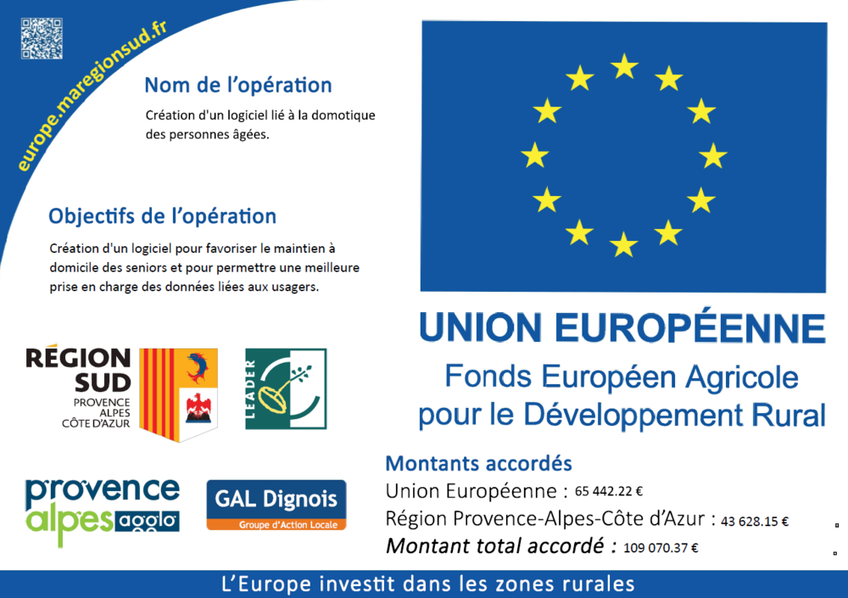 europe.maregionsud.fr

Nom de l'opération

Création d'un logiciel lié à la domotique des personnes âgées.

Objectifs de l'opération

Création d'un logiciel pour favoriser le maintien à domicile des seniors et pour permettre une meilleure prise en charge des données liées aux usagers.

RÉGION SUD
PROVENCE ALPES CÔTE D'AZUR

LEADER

provence alpes agglo

GAL Dignois
Groupe d'Action Locale

UNION EUROPÉENNE
Fonds Européen Agricole pour le Développement Rural

Montants accordés
Union Européenne : 65 442.22 €
Région Provence-Alpes-Côte d'Azur : 43 628.15 €
Montant total accordé : 109 070.37 €

L'Europe investit dans les zones rurales